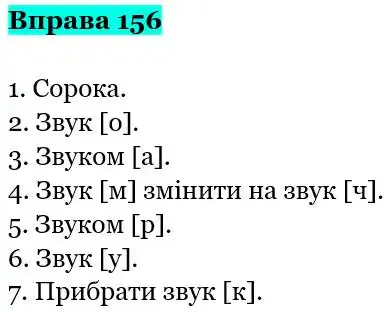 Вправа 156

1. Сорока.
2. Звук [о].
3. Звуком [а].
4. Звук [м] змінити на звук [ч].
5. Звуком [р].
6. Звук [у].
7. Прибрати звук [к].